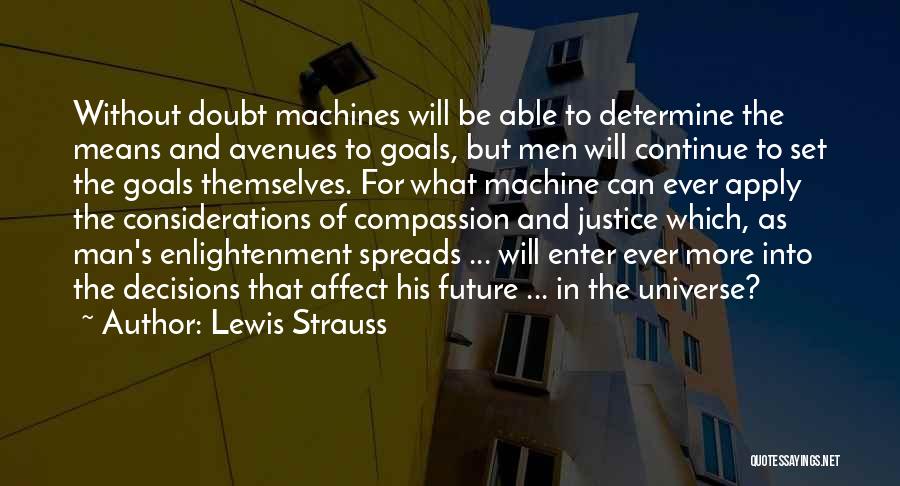 Without doubt machines will be able to determine the means and avenues to goals, but men will continue to set the goals themselves. For what machine can ever apply the considerations of compassion and justice which, as man's enlightenment spreads ... will enter ever more into the decisions that affect his future ... in the universe?

~ Author: Lewis Strauss

QUOTESSAYINGS.NET